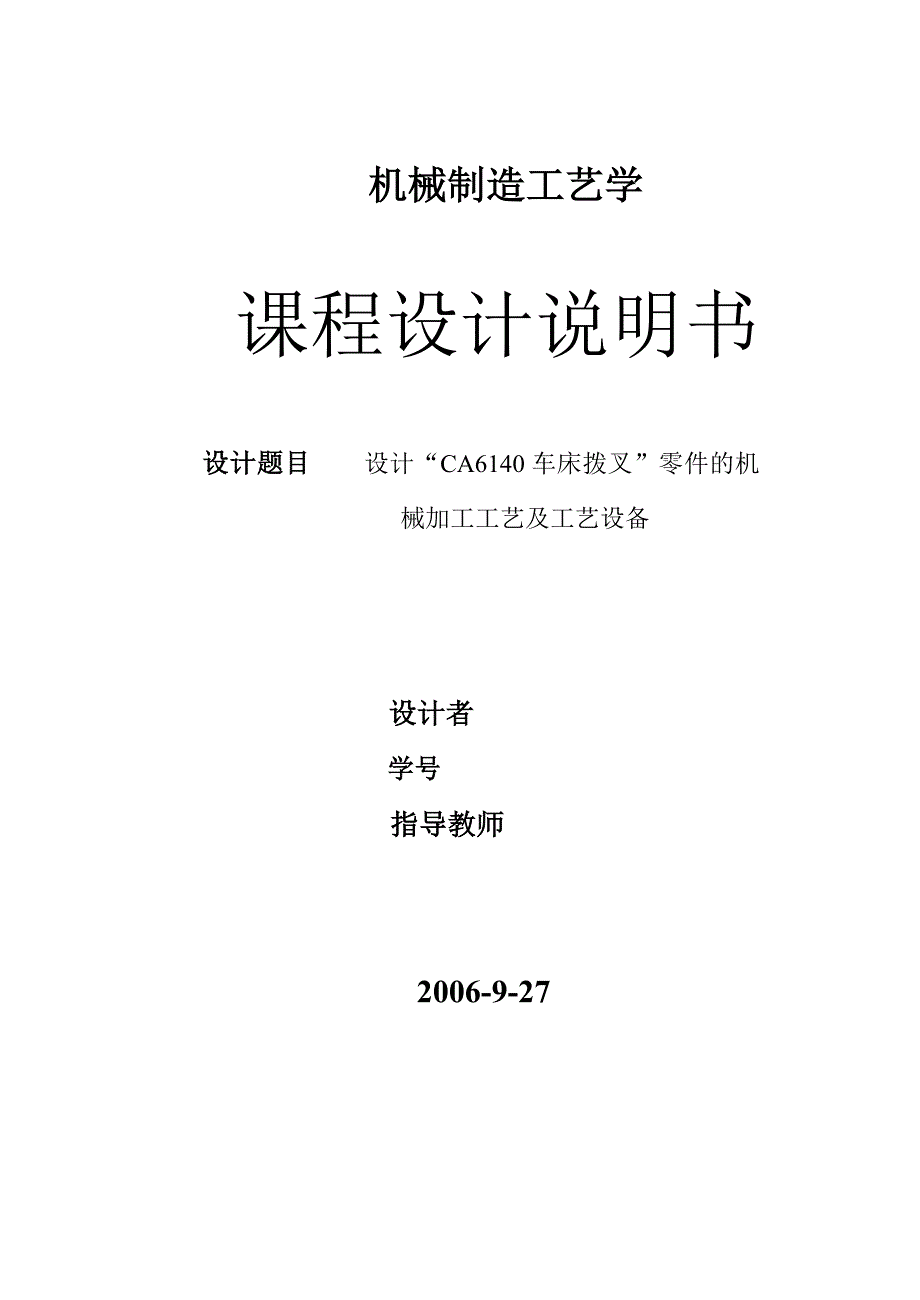 机械制造工艺学

课程设计说明书

设计题目 设计“CA6140 车床拨叉”零件的机械加工工艺及工艺设备

设计者

学号

指导教师

2006-9-27